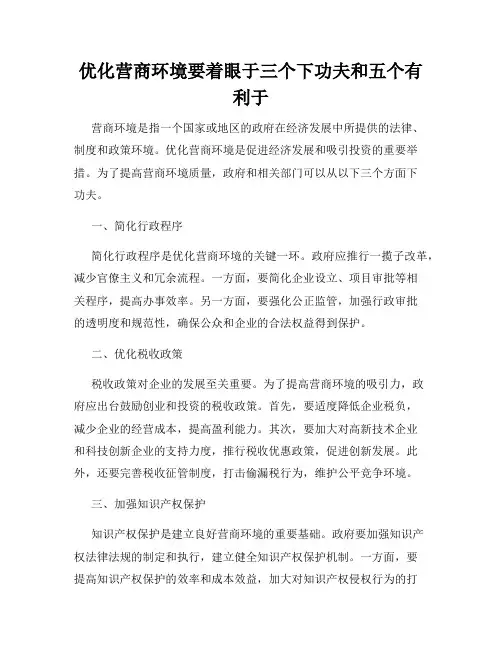 优化营商环境要着眼于三个下功夫和五个有利于

营商环境是指一个国家或地区的政府在经济发展中所提供的法律、制度和政策环境。优化营商环境是促进经济发展和吸引投资的重要举措。为了提高营商环境质量，政府和相关部门可以从以下三个方面下功夫。

一、简化行政程序

简化行政程序是优化营商环境的关键一环。政府应推行一揽子改革，减少官僚主义和冗余流程。一方面，要简化企业设立、项目审批等相关程序，提高办事效率。另一方面，要强化公正监管，加强行政审批的透明度和规范性，确保公众和企业的合法权益得到保护。

二、优化税收政策

税收政策对企业的发展至关重要。为了提高营商环境的吸引力，政府应出台鼓励创业和投资的税收政策。首先，要适度降低企业税负，减少企业的经营成本，提高盈利能力。其次，要加大对高新技术企业和科技创新企业的支持力度，推行税收优惠政策，促进创新发展。此外，还要完善税收征管制度，打击偷漏税行为，维护公平竞争环境。

三、加强知识产权保护

知识产权保护是建立良好营商环境的重要基础。政府要加强知识产权法律法规的制定和执行，建立健全知识产权保护机制。一方面，要提高知识产权保护的效率和成本效益，加大对知识产权侵权行为的打